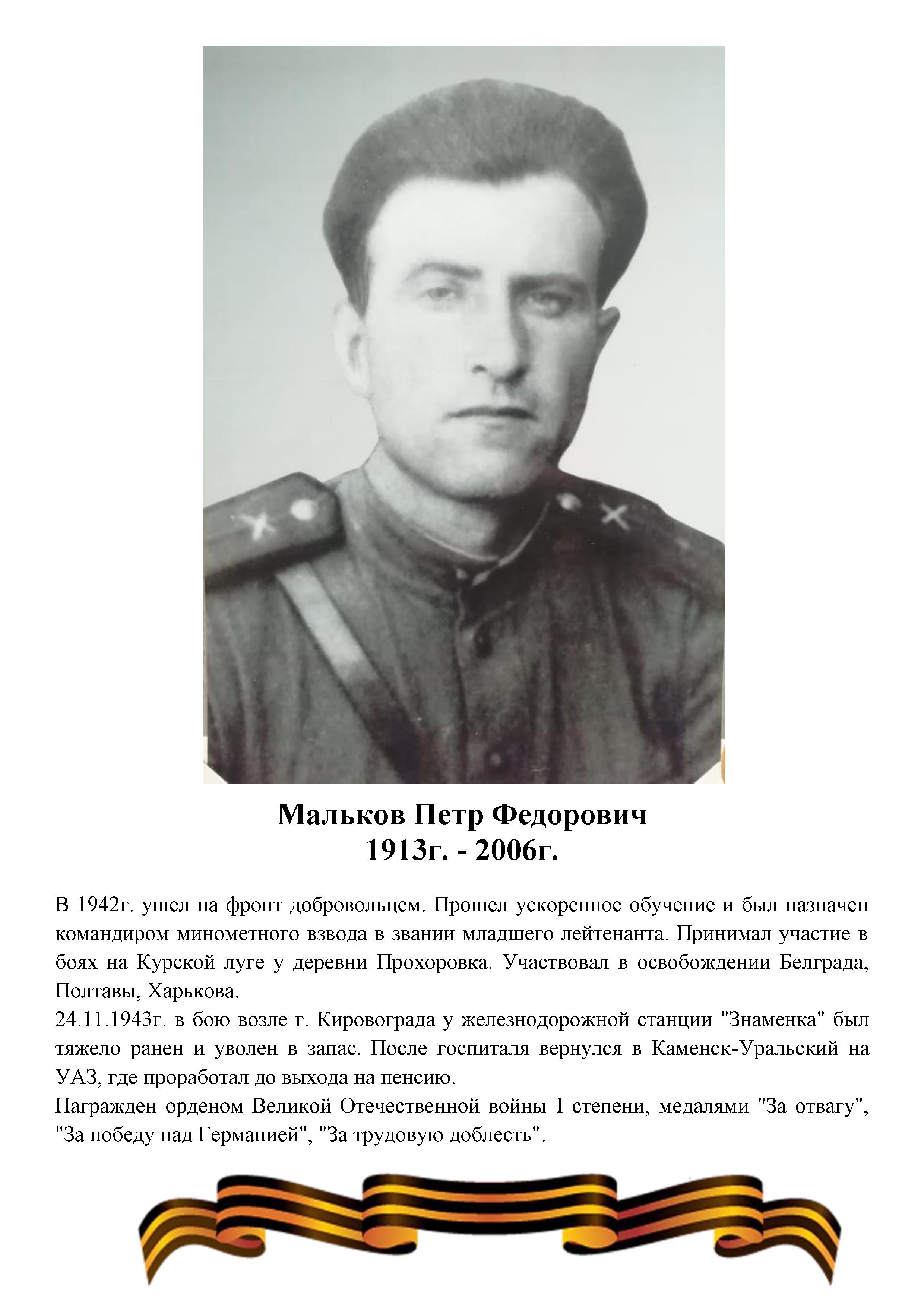 Мальков Петр Федорович
1913г. - 2006г.

В 1942г. ушел на фронт добровольцем. Прошел ускоренное обучение и был назначен командиром минометного взвода в звании младшего лейтенанта. Принимал участие в боях на Курской луге у деревни Прохоровка. Участвовал в освобождении Белграда, Полтавы, Харькова.
24.11.1943г. в бою возле г. Кировограда у железнодорожной станции "Знаменка" был тяжело ранен и уволен в запас. После госпиталя вернулся в Каменск-Уральский на УАЗ, где проработал до выхода на пенсию.
Награжден орденом Великой Отечественной войны I степени, медалями "За отвагу", "За победу над Германией", "За трудовую доблесть".